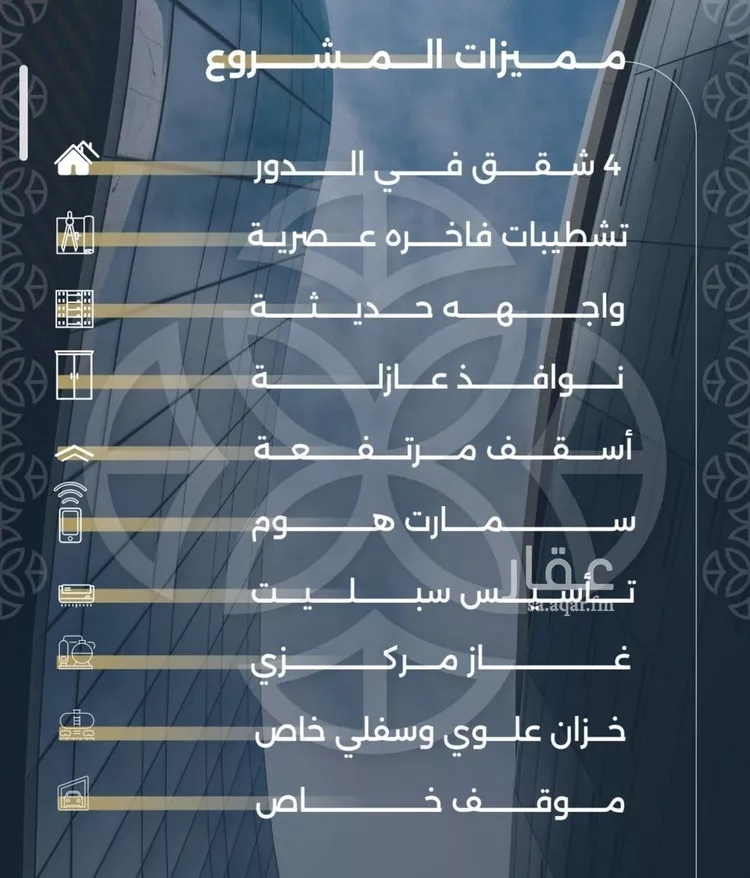 مميزات المشروع

4 شقق في الدور

تشطيبات فاخره عصرية

واجهه حديثة

نوافذ عازلة

أسقف مرتفعة

سمارت هوم

تأسيس سبليت

غاز مركزي

خزان علوي وسفلي خاص

موقف خاص

عقار
sa.aqar.fm